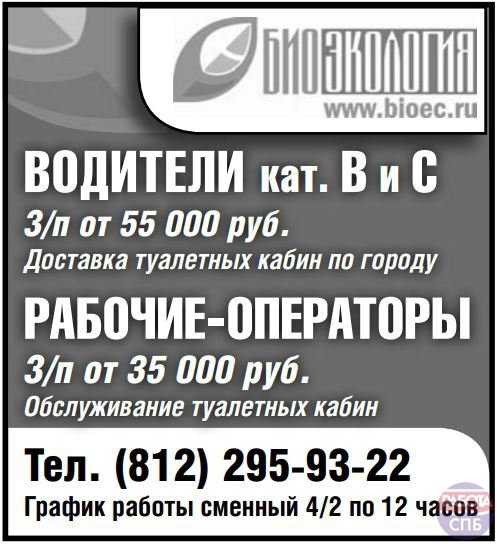 БИОЭКОЛОГИЯ
www.bioec.ru

ВОДИТЕЛИ кат. В и С
З/п от 55 000 руб.
Доставка туалетных кабин по городу

РАБОЧИЕ-ОПЕРАТОРЫ
З/п от 35 000 руб.
Обслуживание туалетных кабин

Тел. (812) 295-93-22
График работы сменный 4/2 по 12 часов

РАБОТА СПБ